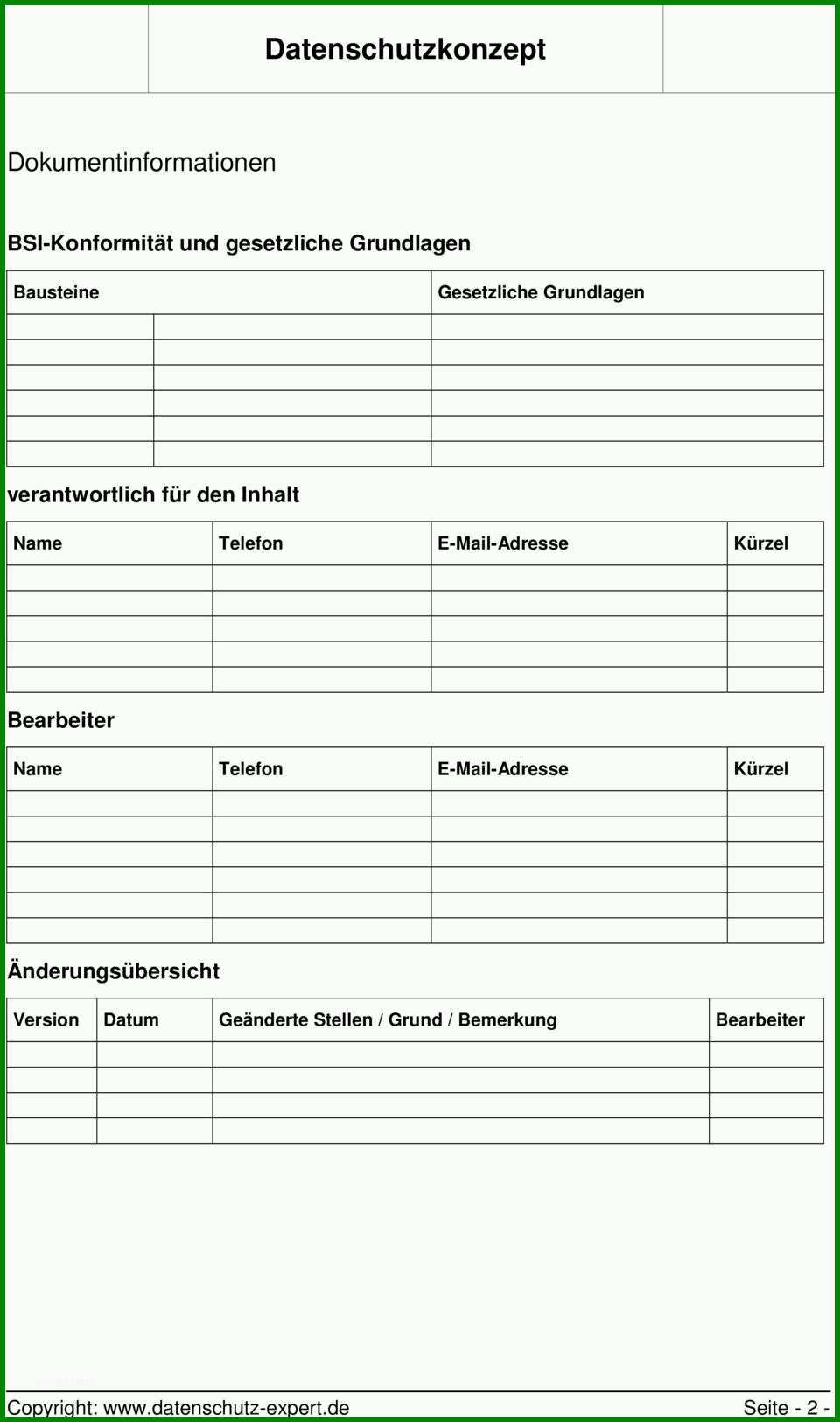 Datenschutzkonzept

Dokumentinformationen

BSI-Konformität und gesetzliche Grundlagen

| Bausteine | | Gesetzliche Grundlagen |
|---|---|---|
| | | |
| | | |
| | | |
| | | |
| | | |
| | | |

verantwortlich für den Inhalt

| Name | Telefon | E-Mail-Adresse | Kürzel |
|---|---|---|---|
| | | | |
| | | | |
| | | | |
| | | | |
| | | | |

Bearbeiter

| Name | Telefon | E-Mail-Adresse | Kürzel |
|---|---|---|---|
| | | | |
| | | | |
| | | | |
| | | | |
| | | | |
| | | | |

Änderungsübersicht

| Version | Datum | Geänderte Stellen / Grund / Bemerkung | Bearbeiter |
|---|---|---|---|
| | | | |
| | | | |
| | | | |
| | | | |

Copyright: www.datenschutz-expert.de Seite - 2 -